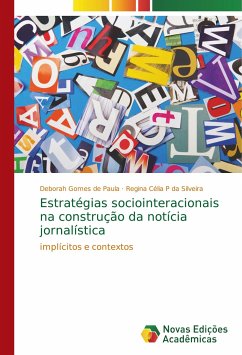 Deborah Gomes de Paula · Regina Célia P da Silveira

Estratégias sociointeracionais na construção da notícia jornalística

implícitos e contextos

Novas Edições Acadêmicas